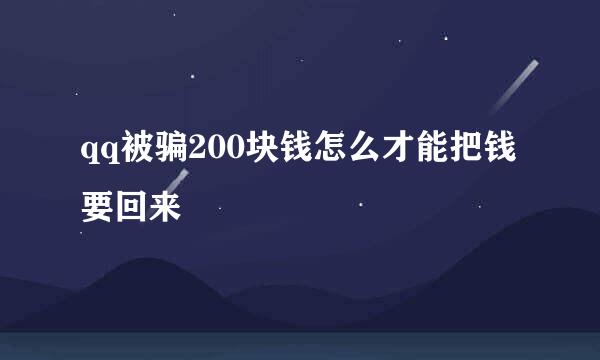 qq被骗200块钱怎么才能把钱要回来